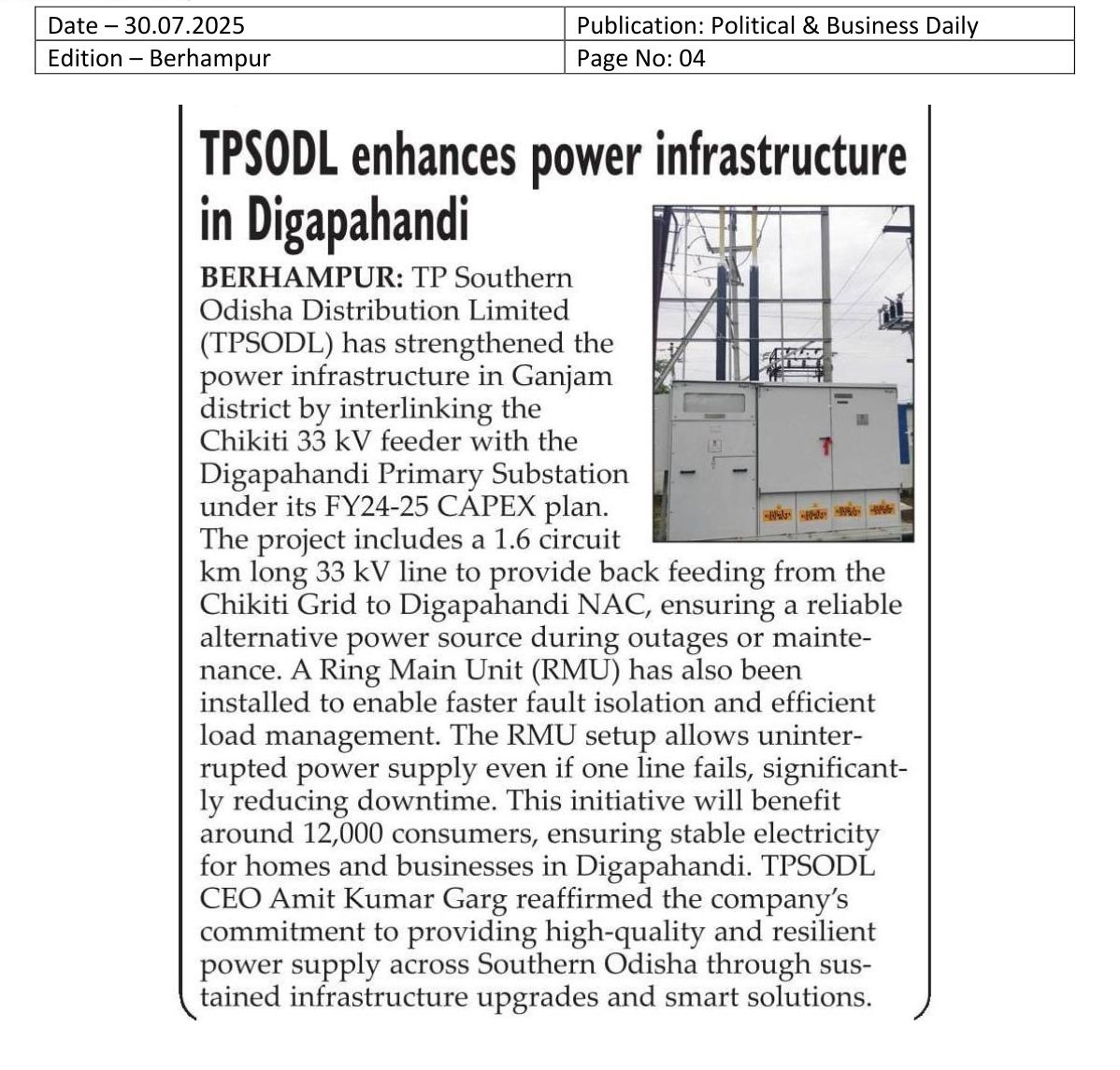 | Date – 30.07.2025 | Publication: Political & Business Daily |
|---|---|
| Edition – Berhampur | Page No: 04 |

TPSODL enhances power infrastructure in Digapahandi

BERHAMPUR: TP Southern Odisha Distribution Limited (TPSODL) has strengthened the power infrastructure in Ganjam district by interlinking the Chikiti 33 kV feeder with the Digapahandi Primary Substation under its FY24-25 CAPEX plan. The project includes a 1.6 circuit km long 33 kV line to provide back feeding from the Chikiti Grid to Digapahandi NAC, ensuring a reliable alternative power source during outages or maintenance. A Ring Main Unit (RMU) has also been installed to enable faster fault isolation and efficient load management. The RMU setup allows uninterrupted power supply even if one line fails, significantly reducing downtime. This initiative will benefit around 12,000 consumers, ensuring stable electricity for homes and businesses in Digapahandi. TPSODL CEO Amit Kumar Garg reaffirmed the company's commitment to providing high-quality and resilient power supply across Southern Odisha through sustained infrastructure upgrades and smart solutions.